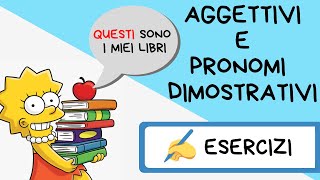 QUESTI SONO I MIEI LIBRI

AGGETTIVI E PRONOMI DIMOSTRATIVI

ESERCIZI